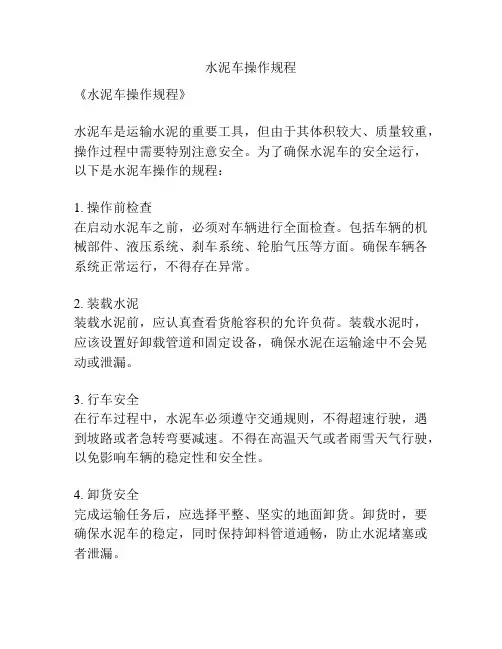 水泥车操作规程

《水泥车操作规程》

水泥车是运输水泥的重要工具，但由于其体积较大、质量较重，操作过程中需要特别注意安全。为了确保水泥车的安全运行，以下是水泥车操作的规程：

1. 操作前检查
在启动水泥车之前，必须对车辆进行全面检查。包括车辆的机械部件、液压系统、刹车系统、轮胎气压等方面。确保车辆各系统正常运行，不得存在异常。

2. 装载水泥
装载水泥前，应认真查看货舱容积的允许负荷。装载水泥时，应该设置好卸载管道和固定设备，确保水泥在运输途中不会晃动或泄漏。

3. 行车安全
在行车过程中，水泥车必须遵守交通规则，不得超速行驶，遇到坡路或者急转弯要减速。不得在高温天气或者雨雪天气行驶，以免影响车辆的稳定性和安全性。

4. 卸货安全
完成运输任务后，应选择平整、坚实的地面卸货。卸货时，要确保水泥车的稳定，同时保持卸料管道通畅，防止水泥堵塞或者泄漏。